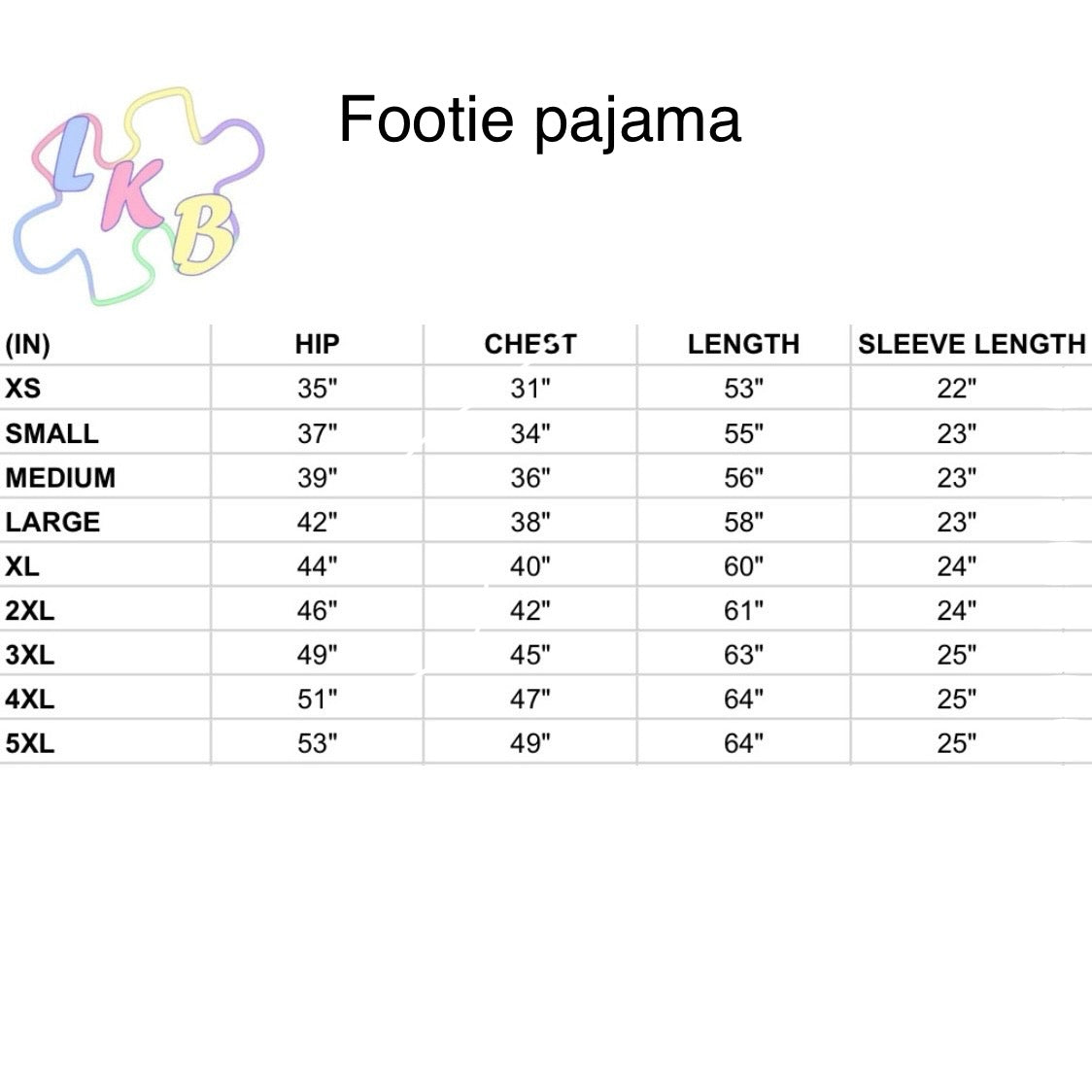 LKB

Footie pajama

| (IN) | HIP | CHEST | LENGTH | SLEEVE LENGTH |
|---|---|---|---|---|
| XS | 35" | 31" | 53" | 22" |
| SMALL | 37" | 34" | 55" | 23" |
| MEDIUM | 39" | 36" | 56" | 23" |
| LARGE | 42" | 38" | 58" | 23" |
| XL | 44" | 40" | 60" | 24" |
| 2XL | 46" | 42" | 61" | 24" |
| 3XL | 49" | 45" | 63" | 25" |
| 4XL | 51" | 47" | 64" | 25" |
| 5XL | 53" | 49" | 64" | 25" |